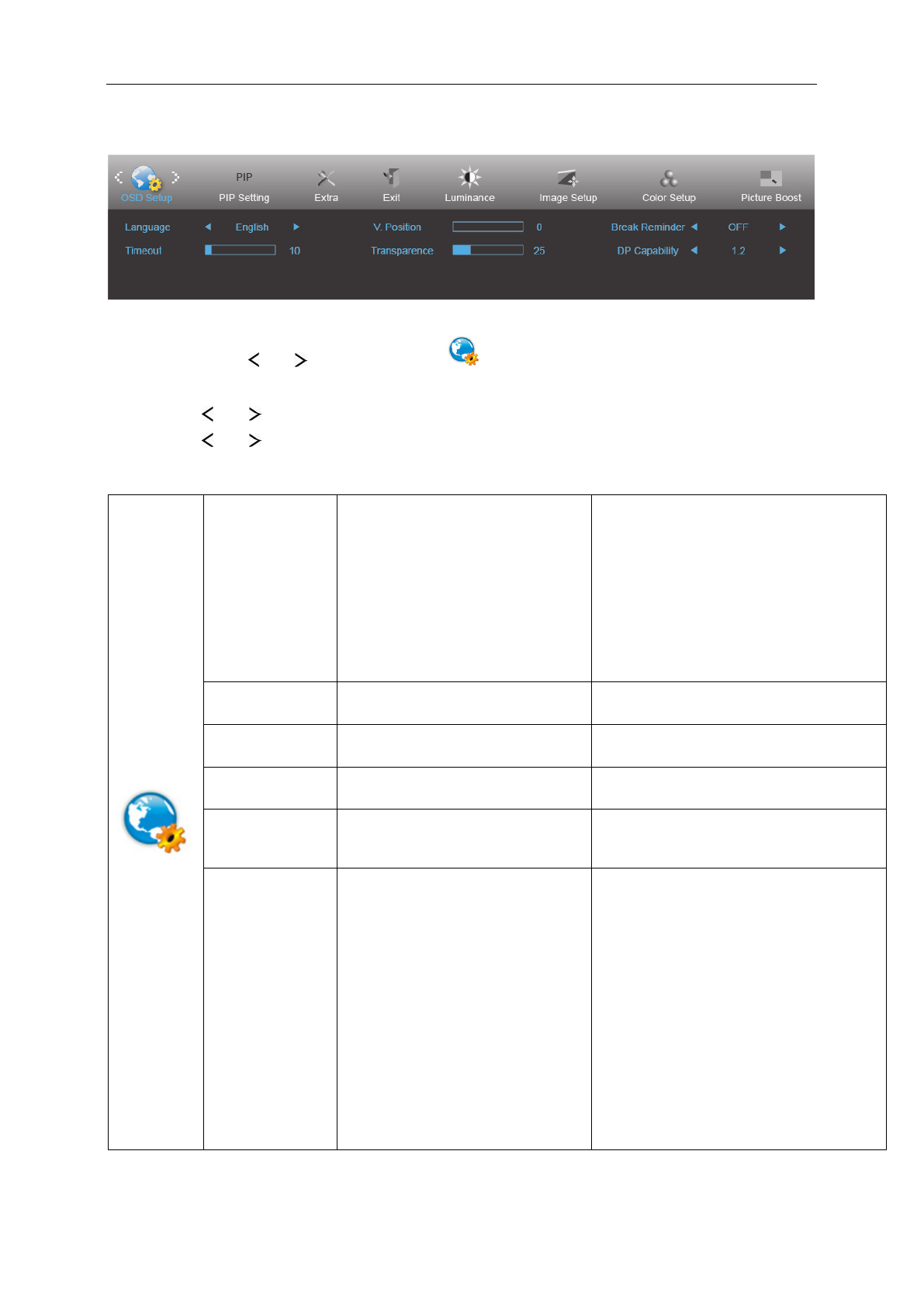 OSD Setup PIP PIP Setting Extra Exit Luminance Image Setup Color Setup Picture Boost

Language ◄ English ►
Timeout 10
V. Position 0
Transparence 25
Break Reminder ◄ OFF ►
DP Capability ◄ 1.2 ►

< >

< >
< >